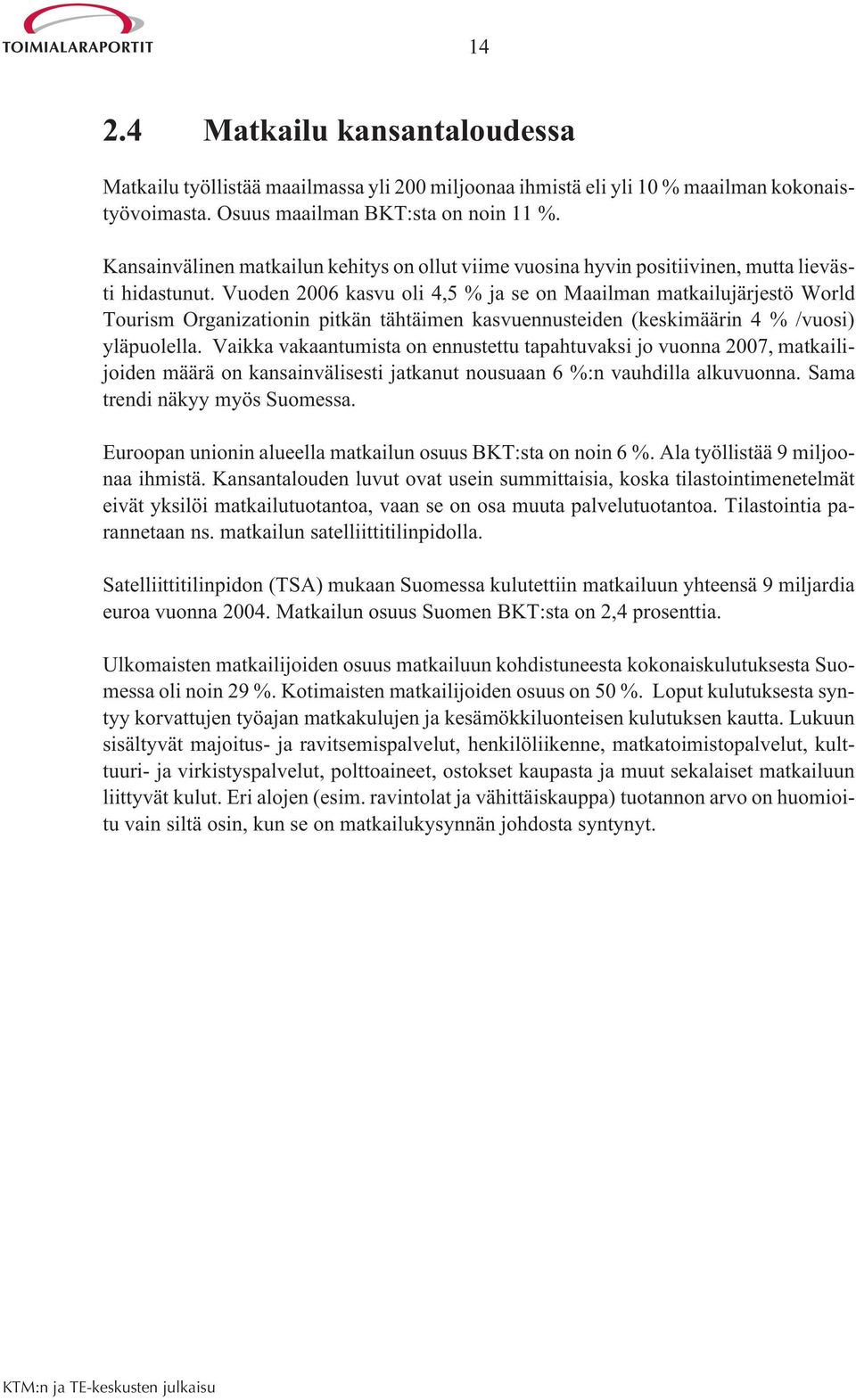 TOIMIALARAPORTIT

14

2.4 Matkailu kansantaloudessa

Matkailu työllistää maailmassa yli 200 miljoonaa ihmistä eli yli 10 % maailman kokonaistyövoimasta. Osuus maailman BKT:sta on noin 11 %.

Kansainvälinen matkailun kehitys on ollut viime vuosina hyvin positiivinen, mutta lievästi hidastunut. Vuoden 2006 kasvu oli 4,5 % ja se on Maailman matkailujärjestö World Tourism Organizationin pitkän tähtäimen kasvuennusteiden (keskimäärin 4 % /vuosi) yläpuolella. Vaikka vakaantumista on ennustettu tapahtuvaksi jo vuonna 2007, matkailijoiden määrä on kansainvälisesti jatkanut nousuaan 6 %:n vauhdilla alkuvuonna. Sama trendi näkyy myös Suomessa.

Euroopan unionin alueella matkailun osuus BKT:sta on noin 6 %. Ala työllistää 9 miljoonaa ihmistä. Kansantalouden luvut ovat usein summittaisia, koska tilastointimenetelmät eivät yksilöi matkailutuotantoa, vaan se on osa muuta palvelutuotantoa. Tilastointia parannetaan ns. matkailun satelliittitilinpidolla.

Satelliittitilinpidon (TSA) mukaan Suomessa kulutettiin matkailuun yhteensä 9 miljardia euroa vuonna 2004. Matkailun osuus Suomen BKT:sta on 2,4 prosenttia.

Ulkomaisten matkailijoiden osuus matkailuun kohdistuneesta kokonaiskulutuksesta Suomessa oli noin 29 %. Kotimaisten matkailijoiden osuus on 50 %. Loput kulutuksesta syntyy korvattujen työajan matkakulujen ja kesämökkiluonteisen kulutuksen kautta. Lukuun sisältyvät majoitus- ja ravitsemispalvelut, henkilöliikenne, matkatoimistopalvelut, kulttuuri- ja virkistyspalvelut, polttoaineet, ostokset kaupasta ja muut sekalaiset matkailuun liittyvät kulut. Eri alojen (esim. ravintolat ja vähittäiskauppa) tuotannon arvo on huomioitu vain siltä osin, kun se on matkailukysynnän johdosta syntynyt.

KTM:n ja TE-keskusten julkaisu